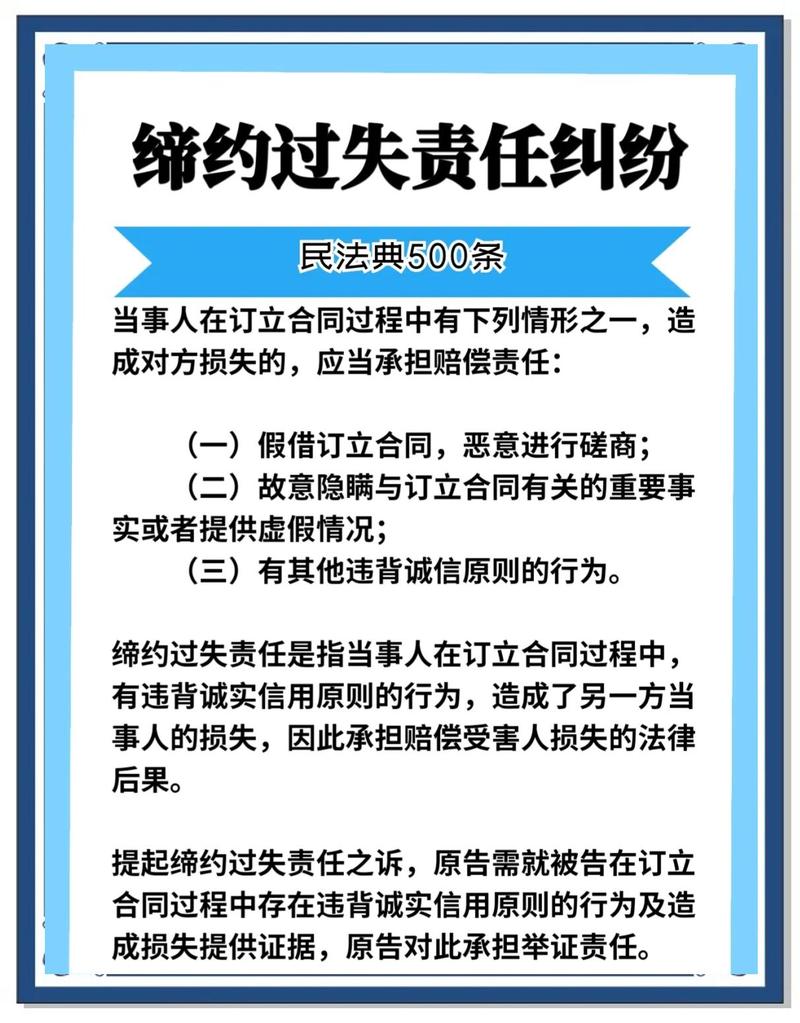 缔约过失责任纠纷

民法典500条

当事人在订立合同过程中有下列情形之一，造成对方损失的，应当承担赔偿责任：

（一）假借订立合同，恶意进行磋商；
（二）故意隐瞒与订立合同有关的重要事实或者提供虚假情况；
（三）有其他违背诚信原则的行为。

缔约过失责任是指当事人在订立合同过程中，有违背诚实信用原则的行为，造成了另一方当事人的损失，因此承担赔偿受害人损失的法律后果。

提起缔约过失责任之诉，原告需就被告在订立合同过程中存在违背诚实信用原则的行为及造成损失提供证据，原告对此承担举证责任。